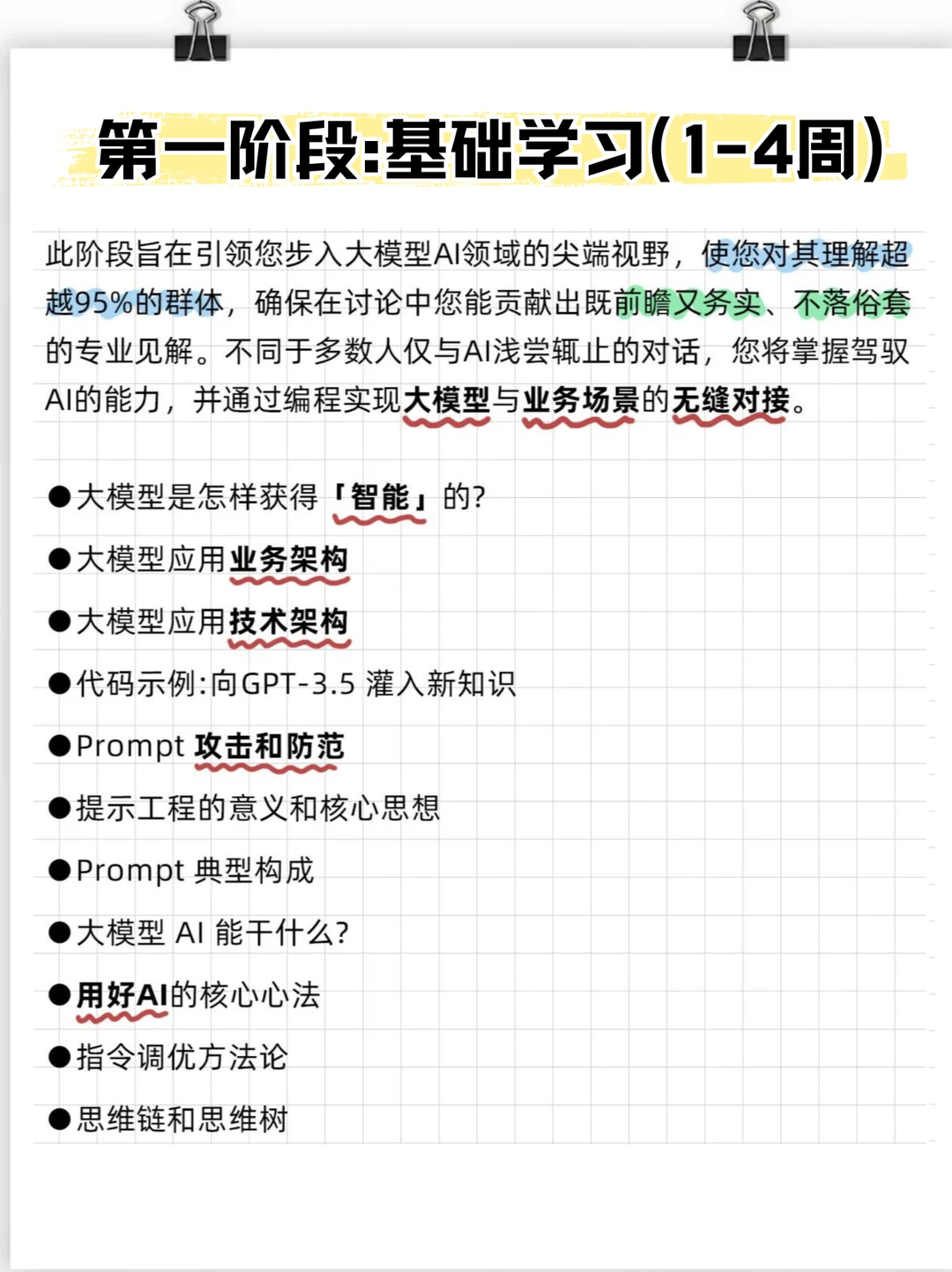 第一阶段:基础学习(1-4周)

此阶段旨在引领您步入大模型AI领域的尖端视野，使您对其理解超越95%的群体，确保在讨论中您能贡献出既前瞻又务实、不落俗套的专业见解。不同于多数人仅与AI浅尝辄止的对话，您将掌握驾驭AI的能力，并通过编程实现大模型与业务场景的无缝对接。

●大模型是怎样获得「智能」的?

●大模型应用业务架构

●大模型应用技术架构

●代码示例:向GPT-3.5 灌入新知识

●Prompt 攻击和防范

●提示工程的意义和核心思想

●Prompt 典型构成

●大模型 AI 能干什么?

●用好AI的核心心法

●指令调优方法论

●思维链和思维树